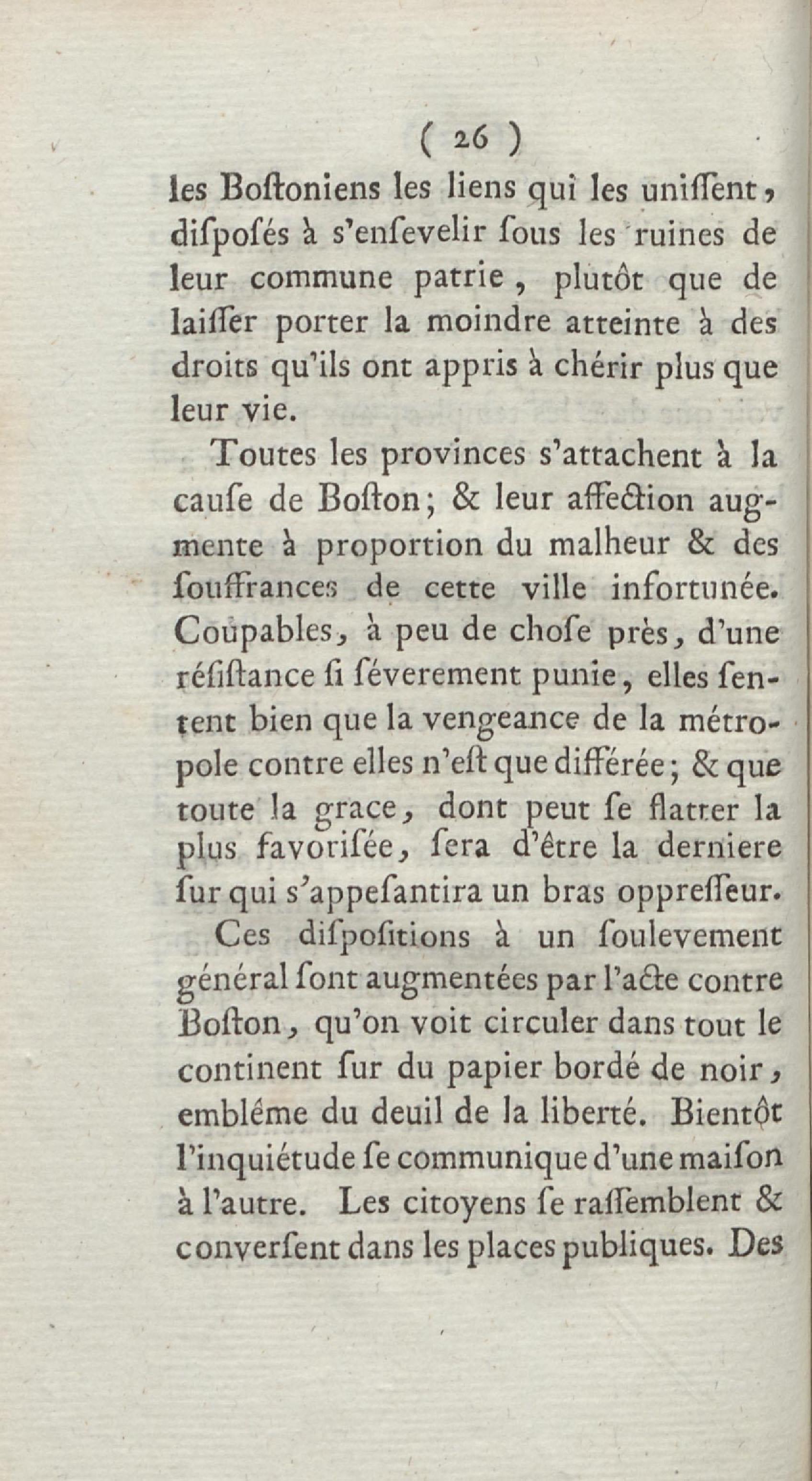 ( 26 )

les Boſtoniens les liens qui les uniſſent, diſpoſés à s'enſevelir ſous les ruines de leur commune patrie, plutôt que de laiſſer porter la moindre atteinte à des droits qu'ils ont appris à chérir plus que leur vie.

Toutes les provinces s'attachent à la cauſe de Boſton; & leur affection augmente à proportion du malheur & des ſouffrances de cette ville infortunée. Coupables, à peu de choſe près, d'une réſiſtance ſi ſéverement punie, elles ſentent bien que la vengeance de la métropole contre elles n'eſt que différée; & que toute la grace, dont peut ſe flatter la plus favoriſée, ſera d'être la derniere ſur qui s'appeſantira un bras oppreſſeur.

Ces diſpoſitions à un ſoulevement général ſont augmentées par l'acte contre Boſton, qu'on voit circuler dans tout le continent ſur du papier bordé de noir, embléme du deuil de la liberté. Bientôt l'inquiétude ſe communique d'une maiſon à l'autre. Les citoyens ſe raſſemblent & converſent dans les places publiques. Des